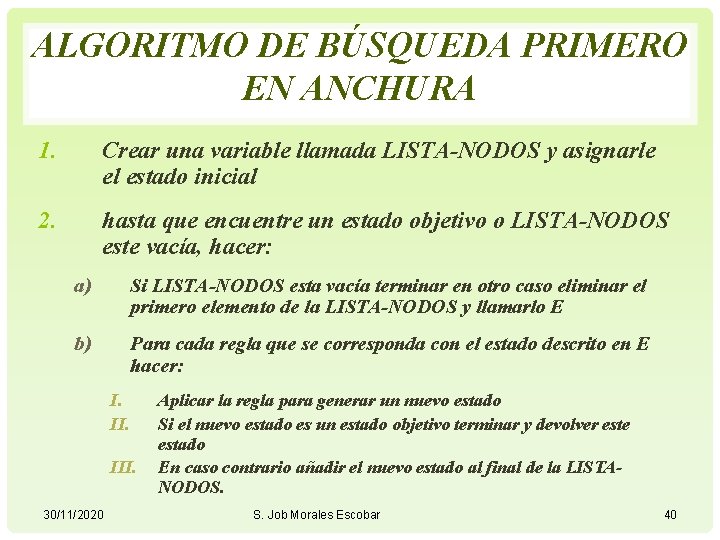 ALGORITMO DE BÚSQUEDA PRIMERO EN ANCHURA

1. Crear una variable llamada LISTA-NODOS y asignarle el estado inicial

2. hasta que encuentre un estado objetivo o LISTA-NODOS este vacía, hacer:

a) Si LISTA-NODOS esta vacía terminar en otro caso eliminar el primero elemento de la LISTA-NODOS y llamarlo E

b) Para cada regla que se corresponda con el estado descrito en E hacer:

I. Aplicar la regla para generar un nuevo estado
II. Si el nuevo estado es un estado objetivo terminar y devolver este estado
III. En caso contrario añadir el nuevo estado al final de la LISTA-NODOS.

30/11/2020 S. Job Morales Escobar 40